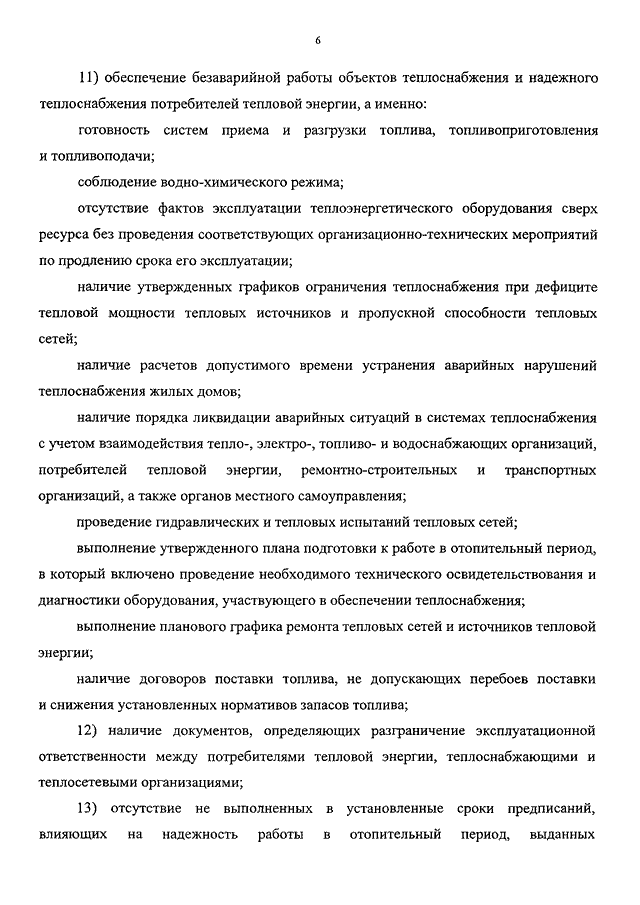 6

11) обеспечение безаварийной работы объектов теплоснабжения и надежного теплоснабжения потребителей тепловой энергии, а именно:

готовность систем приема и разгрузки топлива, топливоприготовления и топливоподачи;

соблюдение водно-химического режима;

отсутствие фактов эксплуатации теплоэнергетического оборудования сверх ресурса без проведения соответствующих организационно-технических мероприятий по продлению срока его эксплуатации;

наличие утвержденных графиков ограничения теплоснабжения при дефиците тепловой мощности тепловых источников и пропускной способности тепловых сетей;

наличие расчетов допустимого времени устранения аварийных нарушений теплоснабжения жилых домов;

наличие порядка ликвидации аварийных ситуаций в системах теплоснабжения с учетом взаимодействия тепло-, электро-, топливо- и водоснабжающих организаций, потребителей тепловой энергии, ремонтно-строительных и транспортных организаций, а также органов местного самоуправления;

проведение гидравлических и тепловых испытаний тепловых сетей;

выполнение утвержденного плана подготовки к работе в отопительный период, в который включено проведение необходимого технического освидетельствования и диагностики оборудования, участвующего в обеспечении теплоснабжения;

выполнение планового графика ремонта тепловых сетей и источников тепловой энергии;

наличие договоров поставки топлива, не допускающих перебоев поставки и снижения установленных нормативов запасов топлива;

12) наличие документов, определяющих разграничение эксплуатационной ответственности между потребителями тепловой энергии, теплоснабжающими и теплосетевыми организациями;

13) отсутствие не выполненных в установленные сроки предписаний, влияющих на надежность работы в отопительный период, выданных